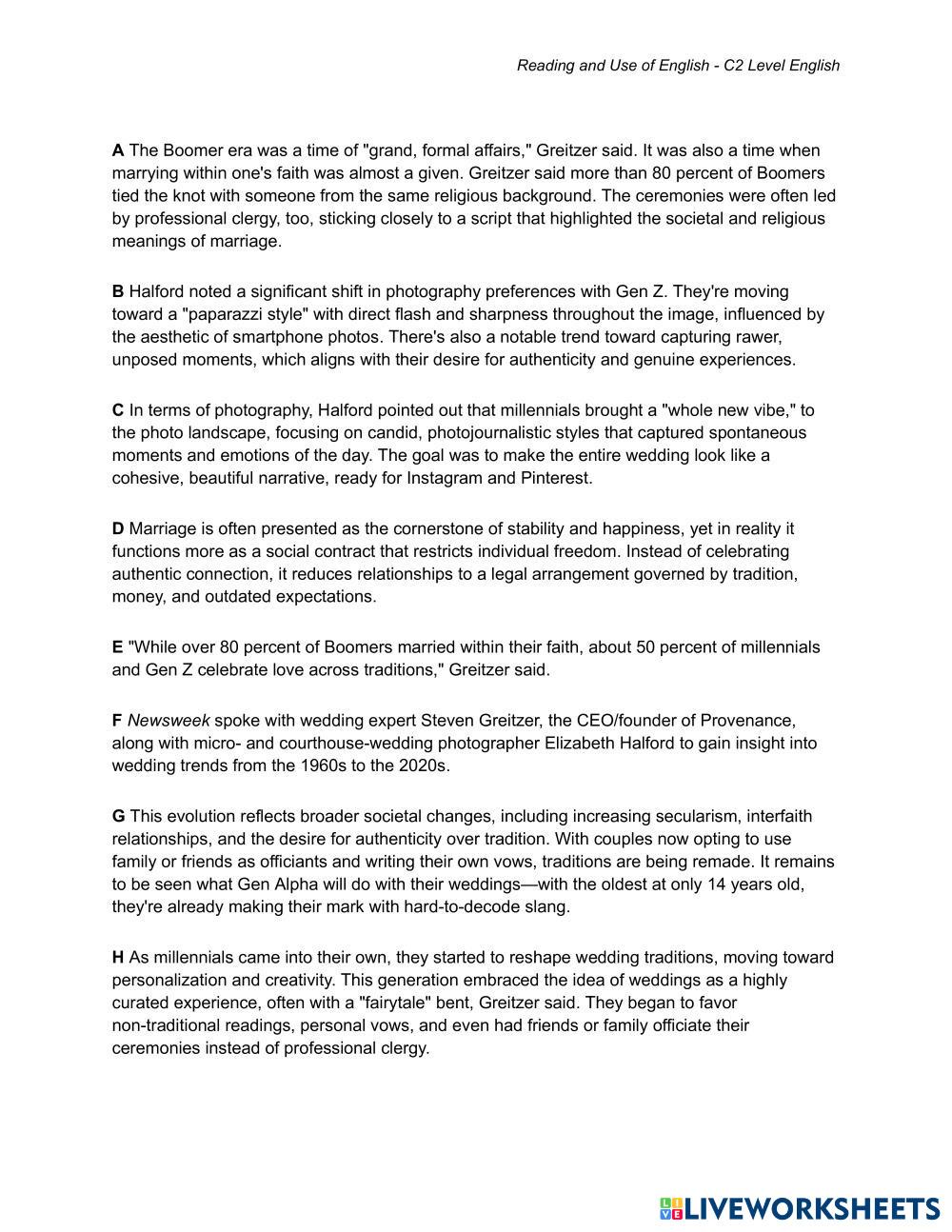 Reading and Use of English - C2 Level English

A The Boomer era was a time of "grand, formal affairs," Greitzer said. It was also a time when marrying within one's faith was almost a given. Greitzer said more than 80 percent of Boomers tied the knot with someone from the same religious background. The ceremonies were often led by professional clergy, too, sticking closely to a script that highlighted the societal and religious meanings of marriage.

B Halford noted a significant shift in photography preferences with Gen Z. They're moving toward a "paparazzi style" with direct flash and sharpness throughout the image, influenced by the aesthetic of smartphone photos. There's also a notable trend toward capturing rawer, unposed moments, which aligns with their desire for authenticity and genuine experiences.

C In terms of photography, Halford pointed out that millennials brought a "whole new vibe," to the photo landscape, focusing on candid, photojournalistic styles that captured spontaneous moments and emotions of the day. The goal was to make the entire wedding look like a cohesive, beautiful narrative, ready for Instagram and Pinterest.

D Marriage is often presented as the cornerstone of stability and happiness, yet in reality it functions more as a social contract that restricts individual freedom. Instead of celebrating authentic connection, it reduces relationships to a legal arrangement governed by tradition, money, and outdated expectations.

E "While over 80 percent of Boomers married within their faith, about 50 percent of millennials and Gen Z celebrate love across traditions," Greitzer said.

F Newsweek spoke with wedding expert Steven Greitzer, the CEO/founder of Provenance, along with micro- and courthouse-wedding photographer Elizabeth Halford to gain insight into wedding trends from the 1960s to the 2020s.

G This evolution reflects broader societal changes, including increasing secularism, interfaith relationships, and the desire for authenticity over tradition. With couples now opting to use family or friends as officiants and writing their own vows, traditions are being remade. It remains to be seen what Gen Alpha will do with their weddings—with the oldest at only 14 years old, they're already making their mark with hard-to-decode slang.

H As millennials came into their own, they started to reshape wedding traditions, moving toward personalization and creativity. This generation embraced the idea of weddings as a highly curated experience, often with a "fairytale" bent, Greitzer said. They began to favor non-traditional readings, personal vows, and even had friends or family officiate their ceremonies instead of professional clergy.

LIVEWORKSHEETS